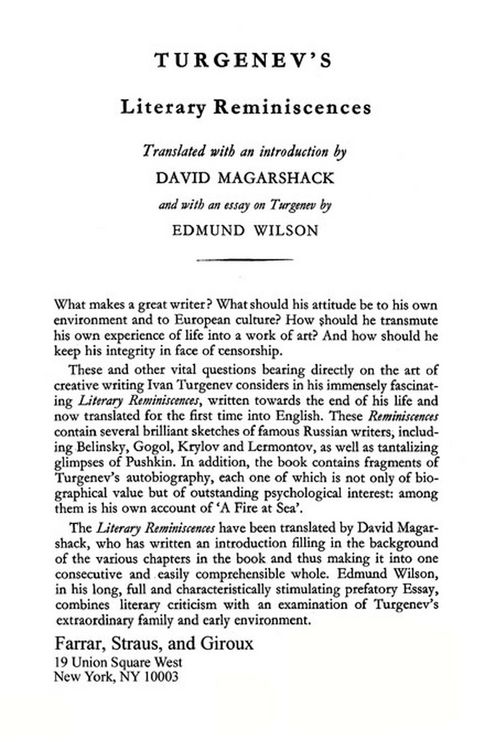 TURGENEV'S

Literary Reminiscences

Translated with an introduction by

DAVID MAGARSHACK

and with an essay on Turgenev by

EDMUND WILSON

What makes a great writer? What should his attitude be to his own environment and to European culture? How should he transmute his own experience of life into a work of art? And how should he keep his integrity in face of censorship.

These and other vital questions bearing directly on the art of creative writing Ivan Turgenev considers in his immensely fascinating Literary Reminiscences, written towards the end of his life and now translated for the first time into English. These Reminiscences contain several brilliant sketches of famous Russian writers, including Belinsky, Gogol, Krylov and Lermontov, as well as tantalizing glimpses of Pushkin. In addition, the book contains fragments of Turgenev's autobiography, each one of which is not only of biographical value but of outstanding psychological interest: among them is his own account of 'A Fire at Sea'.

The Literary Reminiscences have been translated by David Magarshack, who has written an introduction filling in the background of the various chapters in the book and thus making it into one consecutive and easily comprehensible whole. Edmund Wilson, in his long, full and characteristically stimulating prefatory Essay, combines literary criticism with an examination of Turgenev's extraordinary family and early environment.

Farrar, Straus, and Giroux
19 Union Square West
New York, NY 10003